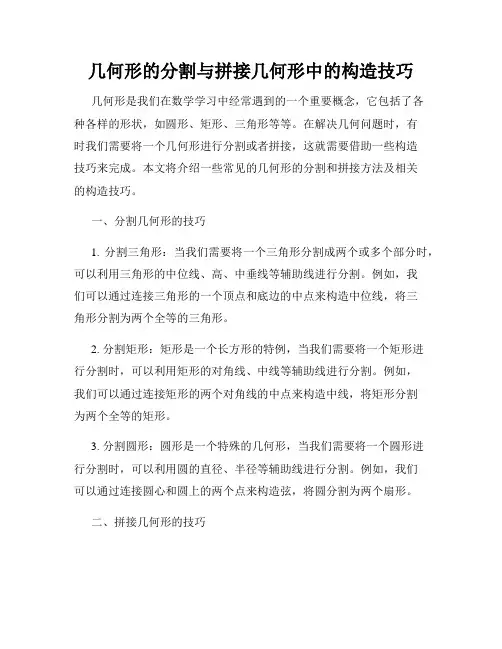 几何形的分割与拼接几何形中的构造技巧

几何形是我们在数学学习中经常遇到的一个重要概念，它包括了各种各样的形状，如圆形、矩形、三角形等等。在解决几何问题时，有时我们需要将一个几何形进行分割或者拼接，这就需要借助一些构造技巧来完成。本文将介绍一些常见的几何形的分割和拼接方法及相关的构造技巧。

一、分割几何形的技巧

1. 分割三角形：当我们需要将一个三角形分割成两个或多个部分时，可以利用三角形的中位线、高、中垂线等辅助线进行分割。例如，我们可以通过连接三角形的一个顶点和底边的中点来构造中位线，将三角形分割为两个全等的三角形。

2. 分割矩形：矩形是一个长方形的特例，当我们需要将一个矩形进行分割时，可以利用矩形的对角线、中线等辅助线进行分割。例如，我们可以通过连接矩形的两个对角线的中点来构造中线，将矩形分割为两个全等的矩形。

3. 分割圆形：圆形是一个特殊的几何形，当我们需要将一个圆形进行分割时，可以利用圆的直径、半径等辅助线进行分割。例如，我们可以通过连接圆心和圆上的两个点来构造弦，将圆分割为两个扇形。

二、拼接几何形的技巧